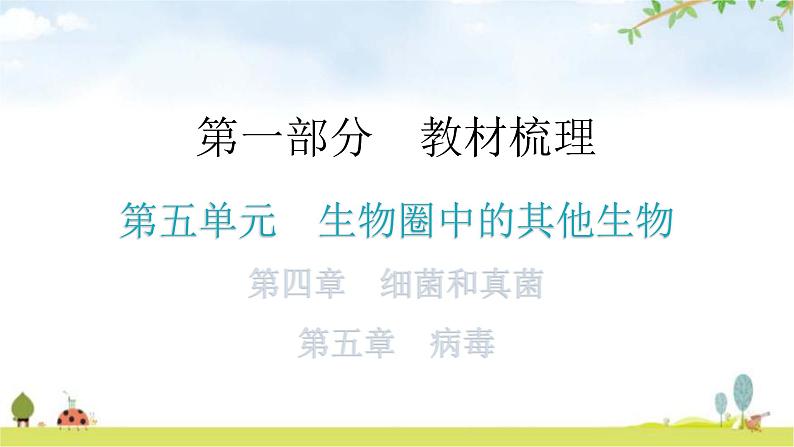 第一部分　教材梳理

第五单元　生物圈中的其他生物

第四章　细菌和真菌

第五章　病毒